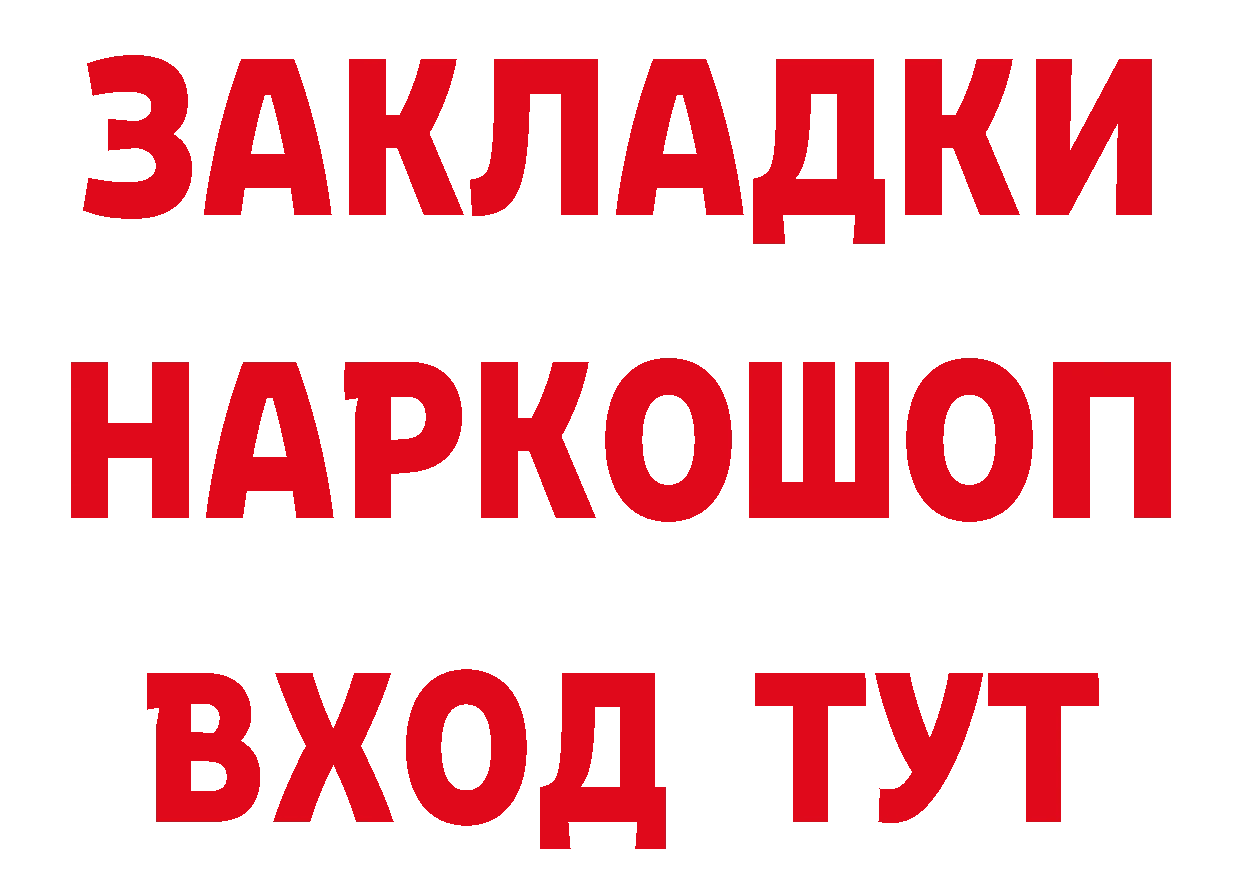 ЗАКЛАДКИ НАРКОШОП ВХОД ТУТ